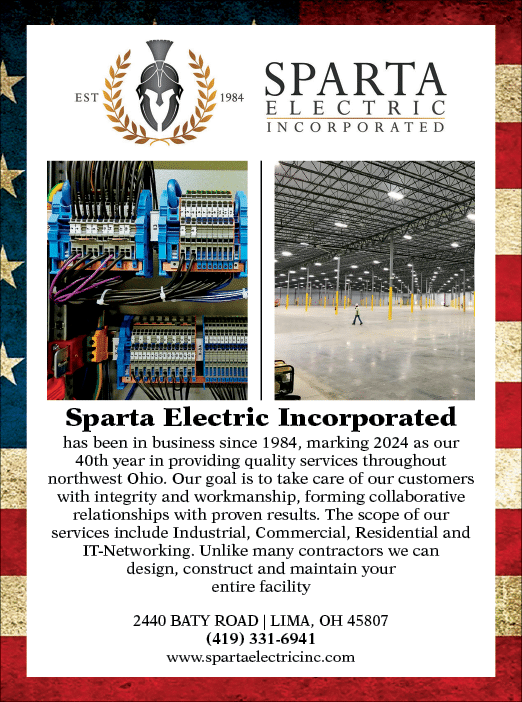 EST 1984

SPARTA ELECTRIC INCORPORATED

Sparta Electric Incorporated

has been in business since 1984, marking 2024 as our 40th year in providing quality services throughout northwest Ohio. Our goal is to take care of our customers with integrity and workmanship, forming collaborative relationships with proven results. The scope of our services include Industrial, Commercial, Residential and IT-Networking. Unlike many contractors we can design, construct and maintain your entire facility

2440 BATY ROAD | LIMA, OH 45807
(419) 331-6941
www.spartaelectricinc.com